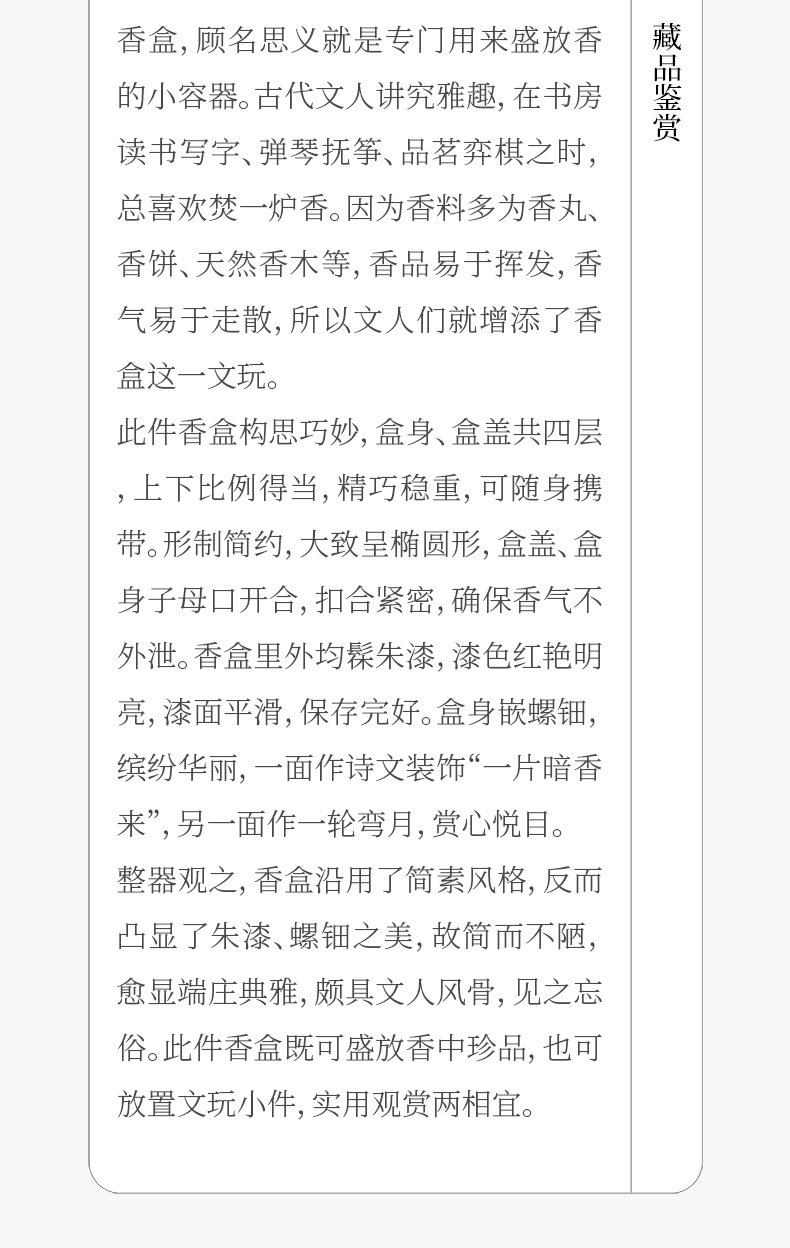 香盒,顾名思义就是专门用来盛放香的小容器。古代文人讲究雅趣,在书房读书写字、弹琴抚筝、品茗弈棋之时,总喜欢焚一炉香。因为香料多为香丸、香饼、天然香木等,香品易于挥发,香气易于走散,所以文人们就增添了香盒这一文玩。

此件香盒构思巧妙,盒身、盒盖共四层,上下比例得当,精巧稳重,可随身携带。形制简约,大致呈椭圆形,盒盖、盒身子母口开合,扣合紧密,确保香气不外泄。香盒里外均髹朱漆,漆色红艳明亮,漆面平滑,保存完好。盒身嵌螺钿,缤纷华丽,一面作诗文装饰“一片暗香来”,另一面作一轮弯月,赏心悦目。

整器观之,香盒沿用了简素风格,反而凸显了朱漆、螺钿之美,故简而不陋,愈显端庄典雅,颇具文人风骨,见之忘俗。此件香盒既可盛放香中珍品,也可放置文玩小件,实用观赏两相宜。

藏品鉴赏